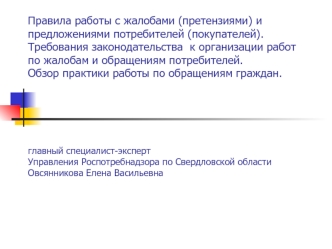 Правила работы с жалобами (претензиями) и предложениями потребителей (покупателей). Требования законодательства к организации работ по жалобам и обращениям потребителей. Обзор практики работы по обращениям граждан.

главный специалист-эксперт
Управления Роспотребнадзора по Свердловской области
Овсянникова Елена Васильевна